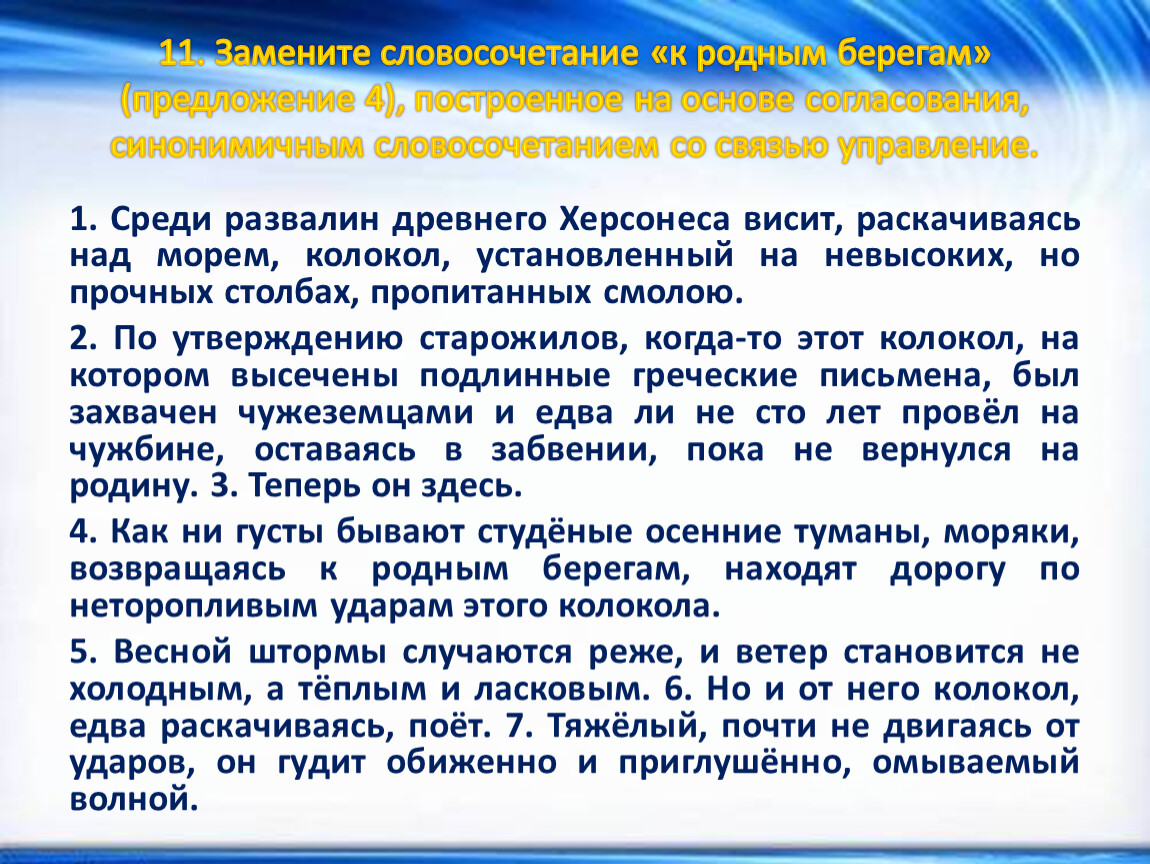 11. Замените словосочетание «к родным берегам» (предложение 4), построенное на основе согласования, синонимичным словосочетанием со связью управление.

1. Среди развалин древнего Херсонеса висит, раскачиваясь над морем, колокол, установленный на невысоких, но прочных столбах, пропитанных смолою.

2. По утверждению старожилов, когда-то этот колокол, на котором высечены подлинные греческие письмена, был захвачен чужеземцами и едва ли не сто лет провёл на чужбине, оставаясь в забвении, пока не вернулся на родину. 3. Теперь он здесь.

4. Как ни густы бывают студёные осенние туманы, моряки, возвращаясь к родным берегам, находят дорогу по неторопливым ударам этого колокола.

5. Весной штормы случаются реже, и ветер становится не холодным, а тёплым и ласковым. 6. Но и от него колокол, едва раскачиваясь, поёт. 7. Тяжёлый, почти не двигаясь от ударов, он гудит обиженно и приглушённо, омываемый волной.